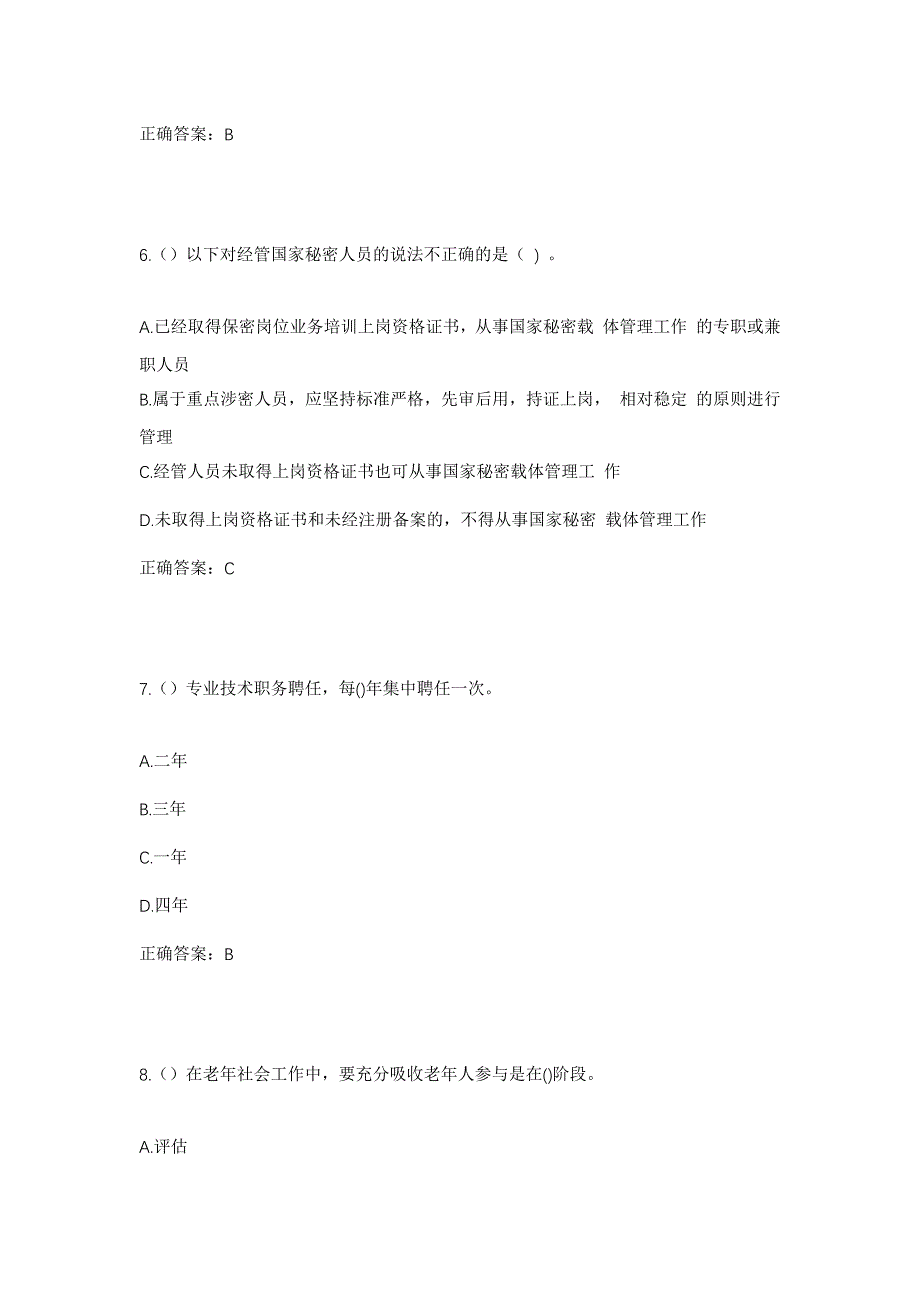 正确答案：B

6.（）以下对经管国家秘密人员的说法不正确的是（ ）。

A.已经取得保密岗位业务培训上岗资格证书，从事国家秘密载 体管理工作 的专职或兼职人员

B.属于重点涉密人员，应坚持标准严格，先审后用，持证上岗， 相对稳定 的原则进行管理

C.经管人员未取得上岗资格证书也可从事国家秘密载体管理工 作

D.未取得上岗资格证书和未经注册备案的，不得从事国家秘密 载体管理工作

正确答案：C

7.（）专业技术职务聘任，每()年集中聘任一次。

A.二年

B.三年

C.一年

D.四年

正确答案：B

8.（）在老年社会工作中，要充分吸收老年人参与是在()阶段。

A.评估